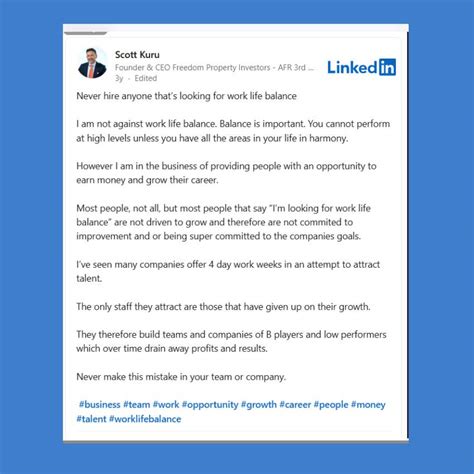 Scott Kuru
Founder & CEO Freedom Property Investors - AFR 3rd ...
3y · Edited

LinkedIn

Never hire anyone that's looking for work life balance

I am not against work life balance. Balance is important. You cannot perform at high levels unless you have all the areas in your life in harmony.

However I am in the business of providing people with an opportunity to earn money and grow their career.

Most people, not all, but most people that say "I'm looking for work life balance" are not driven to grow and therefore are not commited to improvement and or being super committed to the companies goals.

I've seen many companies offer 4 day work weeks in an attempt to attract talent.

The only staff they attract are those that have given up on their growth.

They therefore build teams and companies of B players and low performers which over time drain away profits and results.

Never make this mistake in your team or company.

#business #team #work #opportunity #growth #career #people #money #talent #worklifebalance